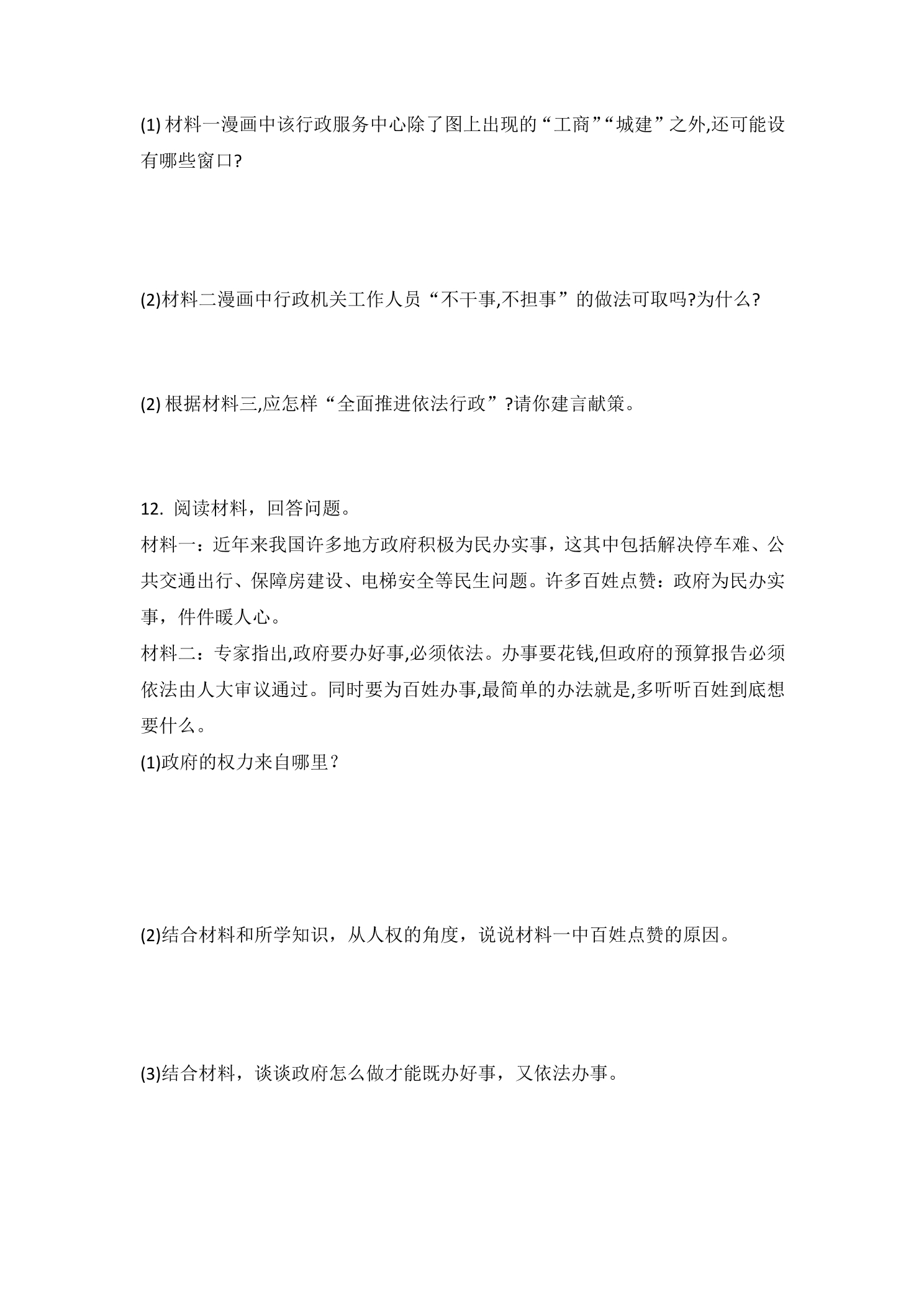 (1)材料一漫画中该行政服务中心除了图上出现的“工商”“城建”之外,还可能设有哪些窗口?

(2)材料二漫画中行政机关工作人员“不干事,不担事”的做法可取吗?为什么?

(2)根据材料三,应怎样“全面推进依法行政”?请你建言献策。

12.阅读材料，回答问题。

材料一：近年来我国许多地方政府积极为民办实事，这其中包括解决停车难、公共交通出行、保障房建设、电梯安全等民生问题。许多百姓点赞：政府为民办实事，件件暖人心。

材料二：专家指出,政府要办好事,必须依法。办事要花钱,但政府的预算报告必须依法由人大审议通过。同时要为百姓办事,最简单的办法就是,多听听百姓到底想要什么。

(1)政府的权力来自哪里？

(2)结合材料和所学知识，从人权的角度，说说材料一中百姓点赞的原因。

(3)结合材料，谈谈政府怎么做才能既办好事，又依法办事。